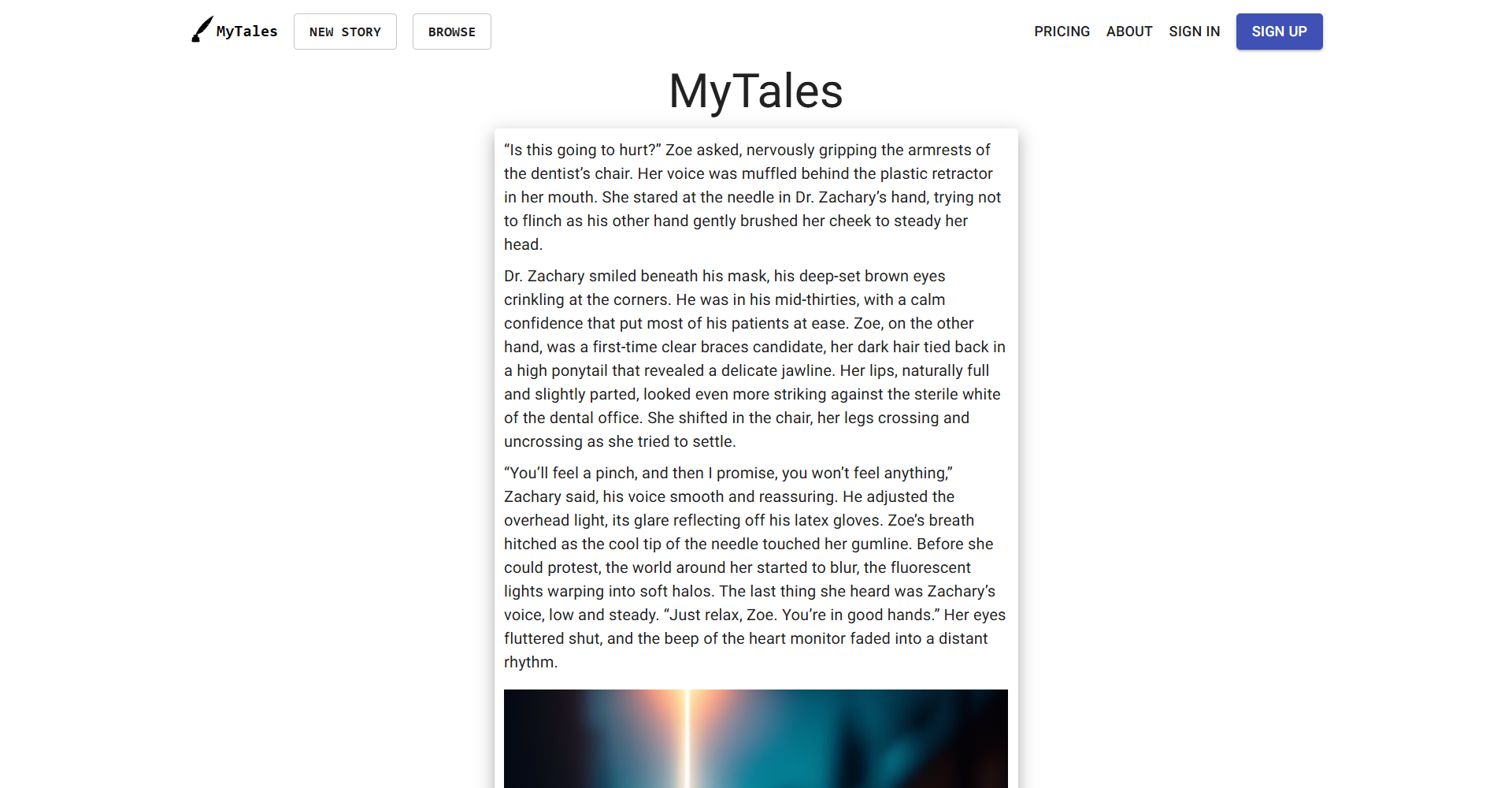 MyTales NEW STORY BROWSE PRICING ABOUT SIGN IN SIGN UP

MyTales

“Is this going to hurt?” Zoe asked, nervously gripping the armrests of the dentist’s chair. Her voice was muffled behind the plastic retractor in her mouth. She stared at the needle in Dr. Zachary’s hand, trying not to flinch as his other hand gently brushed her cheek to steady her head.

Dr. Zachary smiled beneath his mask, his deep-set brown eyes crinkling at the corners. He was in his mid-thirties, with a calm confidence that put most of his patients at ease. Zoe, on the other hand, was a first-time clear braces candidate, her dark hair tied back in a high ponytail that revealed a delicate jawline. Her lips, naturally full and slightly parted, looked even more striking against the sterile white of the dental office. She shifted in the chair, her legs crossing and uncrossing as she tried to settle.

“You’ll feel a pinch, and then I promise, you won’t feel anything,” Zachary said, his voice smooth and reassuring. He adjusted the overhead light, its glare reflecting off his latex gloves. Zoe’s breath hitched as the cool tip of the needle touched her gumline. Before she could protest, the world around her started to blur, the fluorescent lights warping into soft halos. The last thing she heard was Zachary’s voice, low and steady. “Just relax, Zoe. You’re in good hands.” Her eyes fluttered shut, and the beep of the heart monitor faded into a distant rhythm.